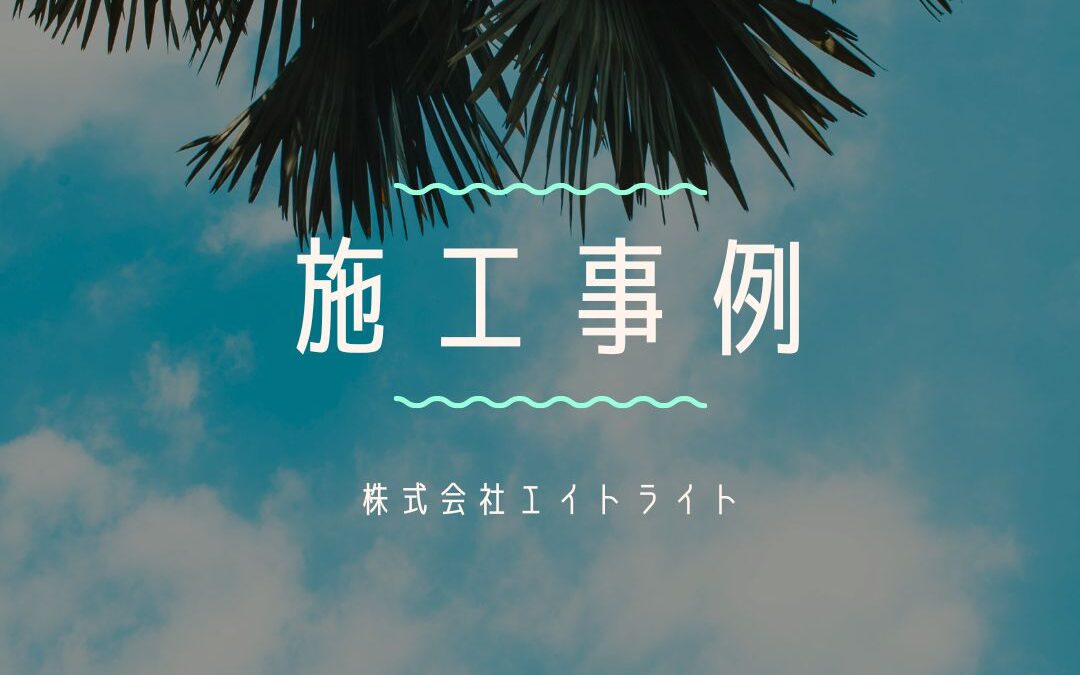 施工事例

株式会社エイトライト